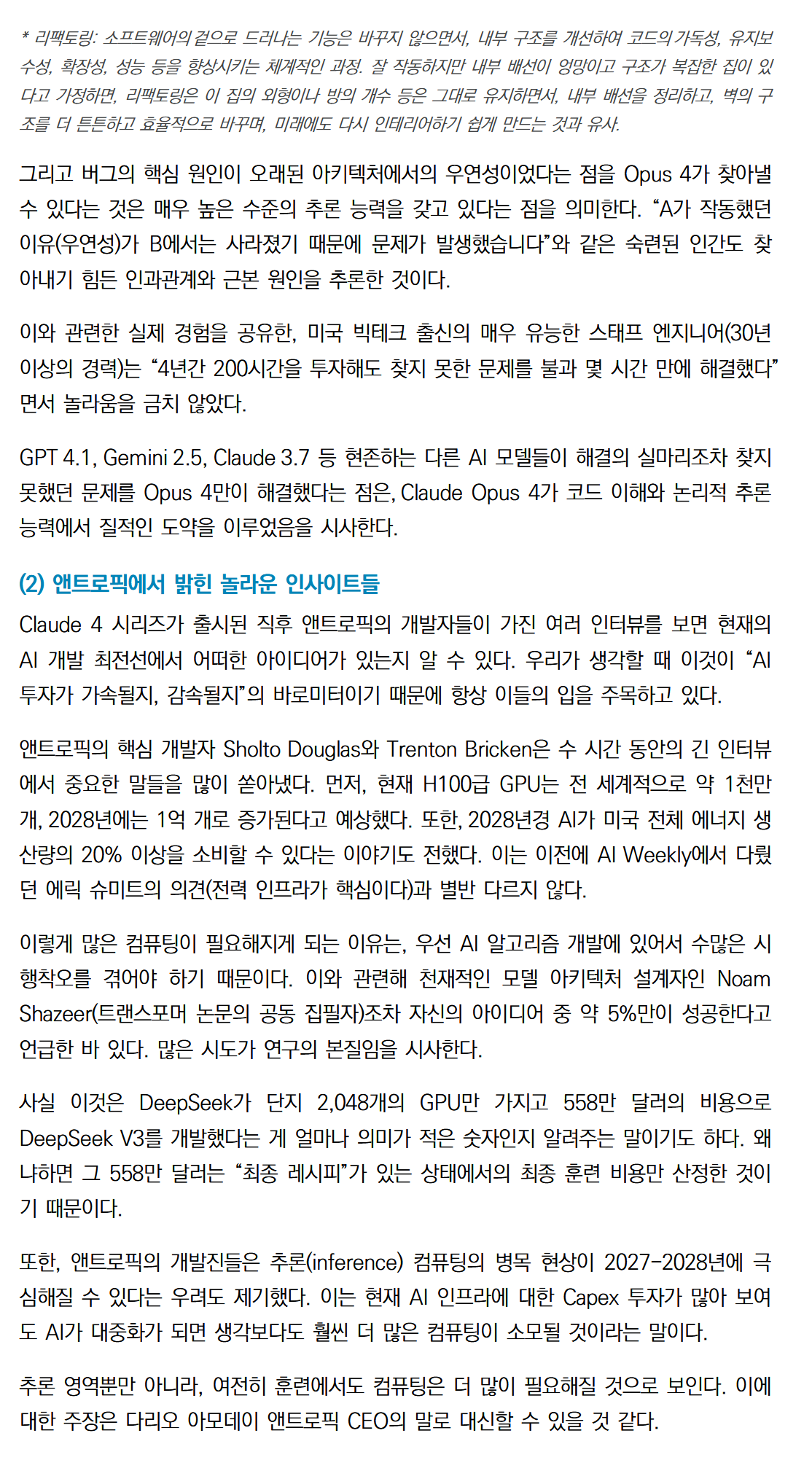 * 리팩토링: 소프트웨어의 겉으로 드러나는 기능은 바꾸지 않으면서, 내부 구조를 개선하여 코드의 가독성, 유지보수성, 확장성, 성능 등을 향상시키는 체계적인 과정. 잘 작동하지만 내부 배선이 엉망이고 구조가 복잡한 집이 있다고 가정하면, 리팩토링은 이 집의 외형이나 방의 개수 등은 그대로 유지하면서, 내부 배선을 정리하고, 벽의 구조를 더 튼튼하고 효율적으로 바꾸며, 미래에도 다시 인테리어하기 쉽게 만드는 것과 유사.

그리고 버그의 핵심 원인이 오래된 아키텍처에서의 우연성이었다는 점을 Opus 4가 찾아낼 수 있다는 것은 매우 높은 수준의 추론 능력을 갖고 있다는 점을 의미한다. “A가 작동했던 이유(우연성)가 B에서는 사라졌기 때문에 문제가 발생했습니다”와 같은 숙련된 인간도 찾아내기 힘든 인과관계와 근본 원인을 추론한 것이다.

이와 관련한 실제 경험을 공유한, 미국 빅테크 출신의 매우 유능한 스태프 엔지니어(30년 이상의 경력)는 “4년간 200시간을 투자해도 찾지 못한 문제를 불과 몇 시간 만에 해결했다”면서 놀라움을 금치 않았다.

GPT 4.1, Gemini 2.5, Claude 3.7 등 현존하는 다른 AI 모델들이 해결의 실마리조차 찾지 못했던 문제를 Opus 4만이 해결했다는 점은, Claude Opus 4가 코드 이해와 논리적 추론 능력에서 질적인 도약을 이루었음을 시사한다.

(2) 앤트로픽에서 밝힌 놀라운 인사이트들

Claude 4 시리즈가 출시된 직후 앤트로픽의 개발자들이 가진 여러 인터뷰를 보면 현재의 AI 개발 최전선에서 어떠한 아이디어가 있는지 알 수 있다. 우리가 생각할 때 이것이 “AI 투자가 가속될지, 감속될지”의 바로미터이기 때문에 항상 이들의 입을 주목하고 있다.

앤트로픽의 핵심 개발자 Sholto Douglas와 Trenton Bricken은 수 시간 동안의 긴 인터뷰에서 중요한 말들을 많이 쏟아냈다. 먼저, 현재 H100급 GPU는 전 세계적으로 약 1천만 개, 2028년에는 1억 개로 증가된다고 예상했다. 또한, 2028년경 AI가 미국 전체 에너지 생산량의 20% 이상을 소비할 수 있다는 이야기도 전했다. 이는 이전에 AI Weekly에서 다뤘던 에릭 슈미트의 의견(전력 인프라가 핵심이다)과 별반 다르지 않다.

이렇게 많은 컴퓨팅이 필요해지게 되는 이유는, 우선 AI 알고리즘 개발에 있어서 수많은 시행착오를 겪어야 하기 때문이다. 이와 관련해 천재적인 모델 아키텍처 설계자인 Noam Shazeer(트랜스포머 논문의 공동 집필자)조차 자신의 아이디어 중 약 5%만이 성공한다고 언급한 바 있다. 많은 시도가 연구의 본질임을 시사한다.

사실 이것은 DeepSeek가 단지 2,048개의 GPU만 가지고 558만 달러의 비용으로 DeepSeek V3를 개발했다는 게 얼마나 의미가 적은 숫자인지 알려주는 말이기도 하다. 왜냐하면 그 558만 달러는 “최종 레시피”가 있는 상태에서의 최종 훈련 비용만 산정한 것이기 때문이다.

또한, 앤트로픽의 개발진들은 추론(inference) 컴퓨팅의 병목 현상이 2027-2028년에 극심해질 수 있다는 우려도 제기했다. 이는 현재 AI 인프라에 대한 Capex 투자가 많아 보여도 AI가 대중화가 되면 생각보다도 훨씬 더 많은 컴퓨팅이 소모될 것이라는 말이다.

추론 영역뿐만 아니라, 여전히 훈련에서도 컴퓨팅은 더 많이 필요해질 것으로 보인다. 이에 대한 주장은 다리오 아모데이 앤트로픽 CEO의 말로 대신할 수 있을 것 같다.